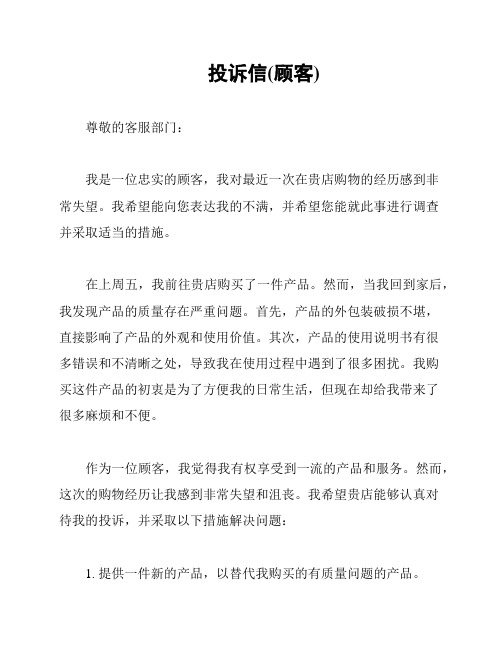 投诉信(顾客)

尊敬的客服部门：

我是一位忠实的顾客，我对最近一次在贵店购物的经历感到非常失望。我希望能向您表达我的不满，并希望您能就此事进行调查并采取适当的措施。

在上周五，我前往贵店购买了一件产品。然而，当我回到家后，我发现产品的质量存在严重问题。首先，产品的外包装破损不堪，直接影响了产品的外观和使用价值。其次，产品的使用说明书有很多错误和不清晰之处，导致我在使用过程中遇到了很多困扰。我购买这件产品的初衷是为了方便我的日常生活，但现在却给我带来了很多麻烦和不便。

作为一位顾客，我觉得我有权享受到一流的产品和服务。然而，这次的购物经历让我感到非常失望和沮丧。我希望贵店能够认真对待我的投诉，并采取以下措施解决问题：

1. 提供一件新的产品，以替代我购买的有质量问题的产品。